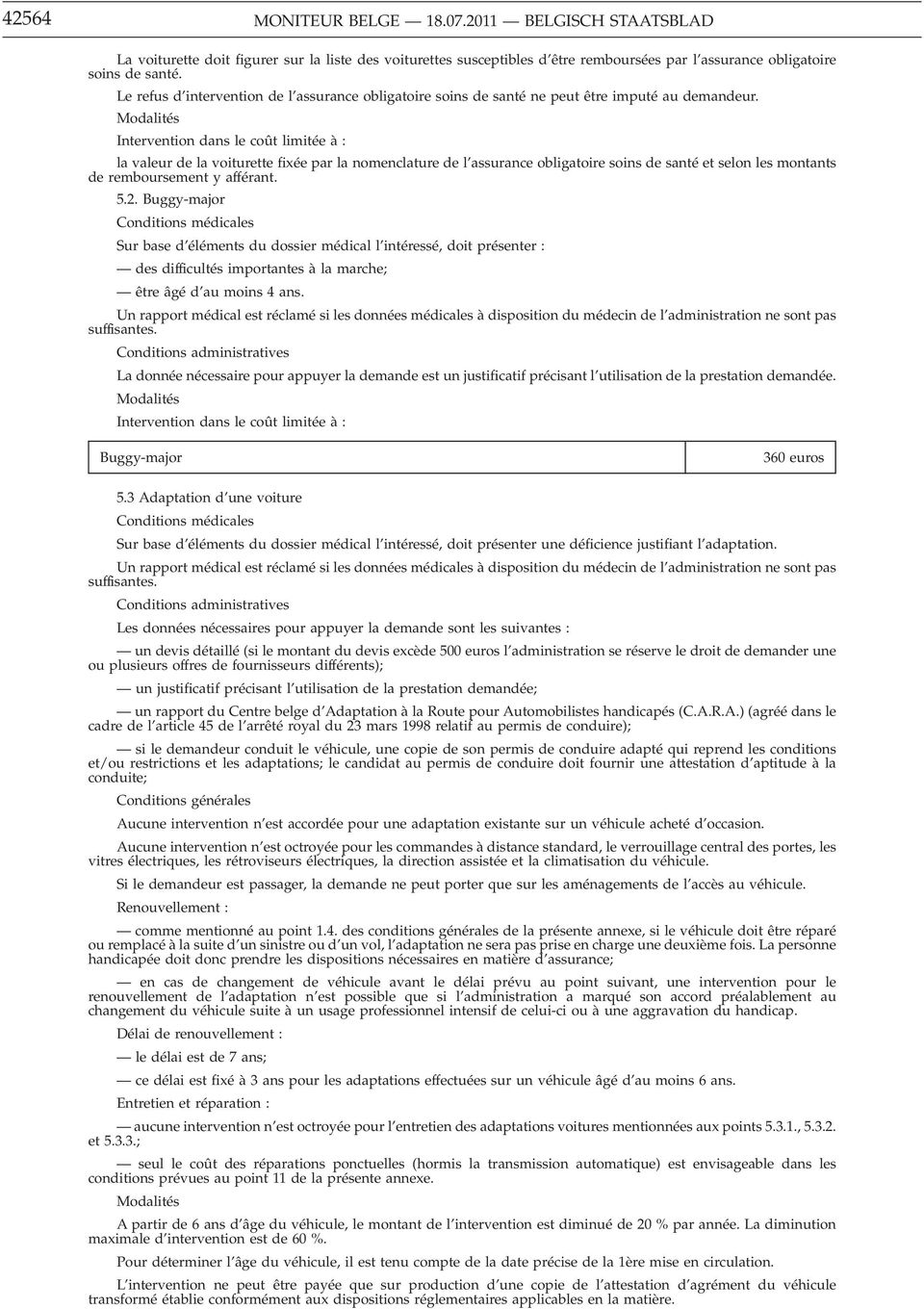 42564 MONITEUR BELGE — 18.07.2011 — BELGISCH STAATSBLAD

La voiturette doit figurer sur la liste des voiturettes susceptibles d'être remboursées par l'assurance obligatoire soins de santé.

Le refus d'intervention de l'assurance obligatoire soins de santé ne peut être imputé au demandeur.

Modalités

Intervention dans le coût limitée à :

la valeur de la voiturette fixée par la nomenclature de l'assurance obligatoire soins de santé et selon les montants de remboursement y afférant.

5.2. Buggy-major

Conditions médicales

Sur base d'éléments du dossier médical l'intéressé, doit présenter :

— des difficultés importantes à la marche;

— être âgé d'au moins 4 ans.

Un rapport médical est réclamé si les données médicales à disposition du médecin de l'administration ne sont pas suffisantes.

Conditions administratives

La donnée nécessaire pour appuyer la demande est un justificatif précisant l'utilisation de la prestation demandée.

Modalités

Intervention dans le coût limitée à :

| Buggy-major | 360 euros |
|---|---|

5.3 Adaptation d'une voiture

Conditions médicales

Sur base d'éléments du dossier médical l'intéressé, doit présenter une déficience justifiant l'adaptation.

Un rapport médical est réclamé si les données médicales à disposition du médecin de l'administration ne sont pas suffisantes.

Conditions administratives

Les données nécessaires pour appuyer la demande sont les suivantes :

— un devis détaillé (si le montant du devis excède 500 euros l'administration se réserve le droit de demander une ou plusieurs offres de fournisseurs différents);

— un justificatif précisant l'utilisation de la prestation demandée;

— un rapport du Centre belge d'Adaptation à la Route pour Automobilistes handicapés (C.A.R.A.) (agréé dans le cadre de l'article 45 de l'arrêté royal du 23 mars 1998 relatif au permis de conduire);

— si le demandeur conduit le véhicule, une copie de son permis de conduire adapté qui reprend les conditions et/ou restrictions et les adaptations; le candidat au permis de conduire doit fournir une attestation d'aptitude à la conduite;

Conditions générales

Aucune intervention n'est accordée pour une adaptation existante sur un véhicule acheté d'occasion.

Aucune intervention n'est octroyée pour les commandes à distance standard, le verrouillage central des portes, les vitres électriques, les rétroviseurs électriques, la direction assistée et la climatisation du véhicule.

Si le demandeur est passager, la demande ne peut porter que sur les aménagements de l'accès au véhicule.

Renouvellement :

— comme mentionné au point 1.4. des conditions générales de la présente annexe, si le véhicule doit être réparé ou remplacé à la suite d'un sinistre ou d'un vol, l'adaptation ne sera pas prise en charge une deuxième fois. La personne handicapée doit donc prendre les dispositions nécessaires en matière d'assurance;

— en cas de changement de véhicule avant le délai prévu au point suivant, une intervention pour le renouvellement de l'adaptation n'est possible que si l'administration a marqué son accord préalablement au changement du véhicule suite à un usage professionnel intensif de celui-ci ou à une aggravation du handicap.

Délai de renouvellement :

— le délai est de 7 ans;

— ce délai est fixé à 3 ans pour les adaptations effectuées sur un véhicule âgé d'au moins 6 ans.

Entretien et réparation :

— aucune intervention n'est octroyée pour l'entretien des adaptations voitures mentionnées aux points 5.3.1., 5.3.2. et 5.3.3.;

— seul le coût des réparations ponctuelles (hormis la transmission automatique) est envisageable dans les conditions prévues au point 11 de la présente annexe.

Modalités

A partir de 6 ans d'âge du véhicule, le montant de l'intervention est diminué de 20 % par année. La diminution maximale d'intervention est de 60 %.

Pour déterminer l'âge du véhicule, il est tenu compte de la date précise de la 1ère mise en circulation.

L'intervention ne peut être payée que sur production d'une copie de l'attestation d'agrément du véhicule transformé établie conformément aux dispositions réglementaires applicables en la matière.